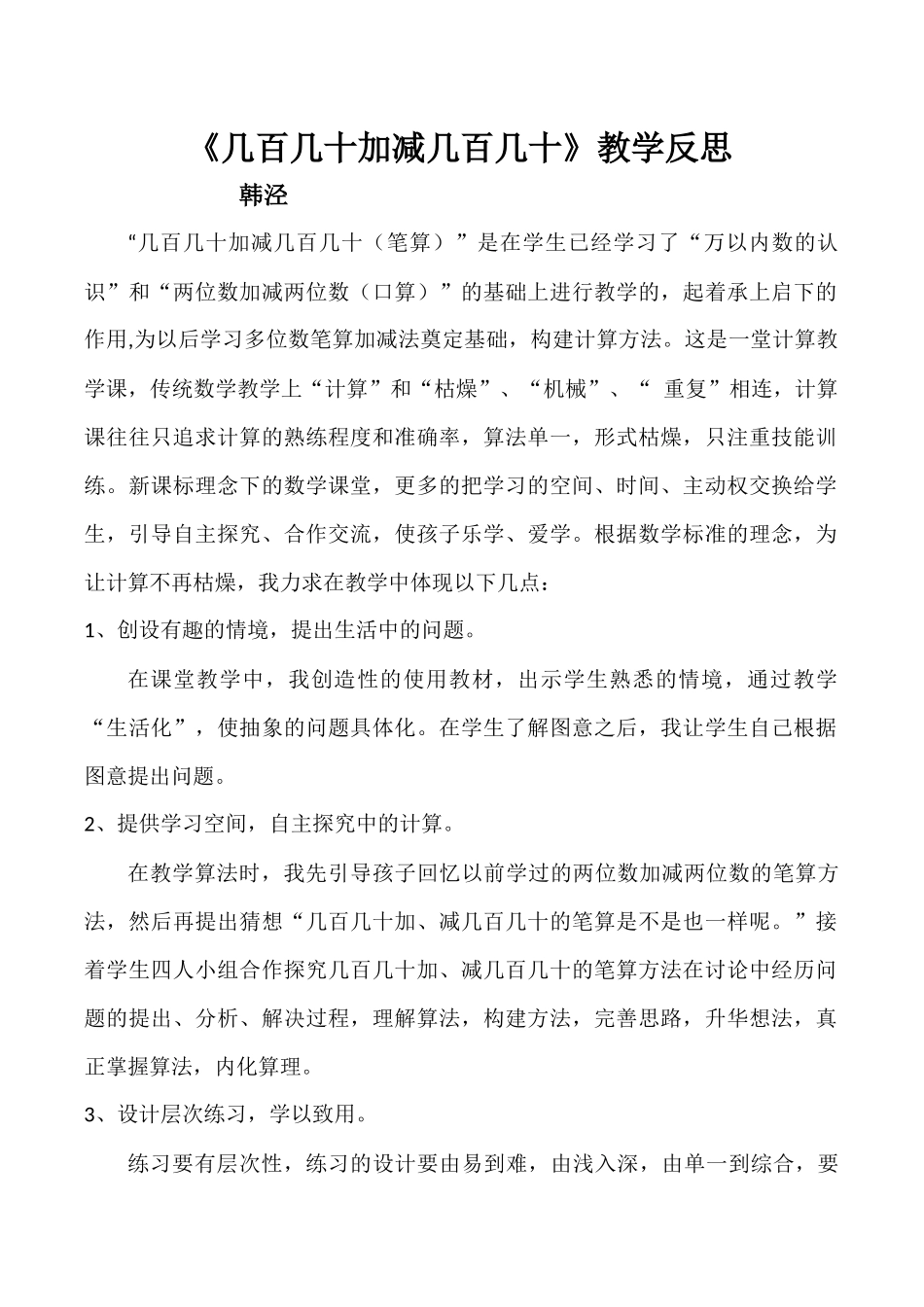 《几百几十加减几百几十》教学反思

韩泾

“几百几十加减几百几十（笔算）”是在学生已经学习了“万以内数的认识”和“两位数加减两位数（口算）”的基础上进行教学的，起着承上启下的作用,为以后学习多位数笔算加减法奠定基础，构建计算方法。这是一堂计算教学课，传统数学教学上“计算”和“枯燥”、“机械”、“ 重复”相连，计算课往往只追求计算的熟练程度和准确率，算法单一，形式枯燥，只注重技能训练。新课标理念下的数学课堂，更多的把学习的空间、时间、主动权交换给学生，引导自主探究、合作交流，使孩子乐学、爱学。根据数学标准的理念，为让计算不再枯燥，我力求在教学中体现以下几点：

1、创设有趣的情境，提出生活中的问题。

在课堂教学中，我创造性的使用教材，出示学生熟悉的情境，通过教学“生活化”，使抽象的问题具体化。在学生了解图意之后，我让学生自己根据图意提出问题。

2、提供学习空间，自主探究中的计算。

在教学算法时，我先引导孩子回忆以前学过的两位数加减两位数的笔算方法，然后再提出猜想“几百几十加、减几百几十的笔算是不是也一样呢。”接着学生四人小组合作探究几百几十加、减几百几十的笔算方法在讨论中经历问题的提出、分析、解决过程，理解算法，构建方法，完善思路，升华想法，真正掌握算法，内化算理。

3、设计层次练习，学以致用。

练习要有层次性，练习的设计要由易到难，由浅入深，由单一到综合，要